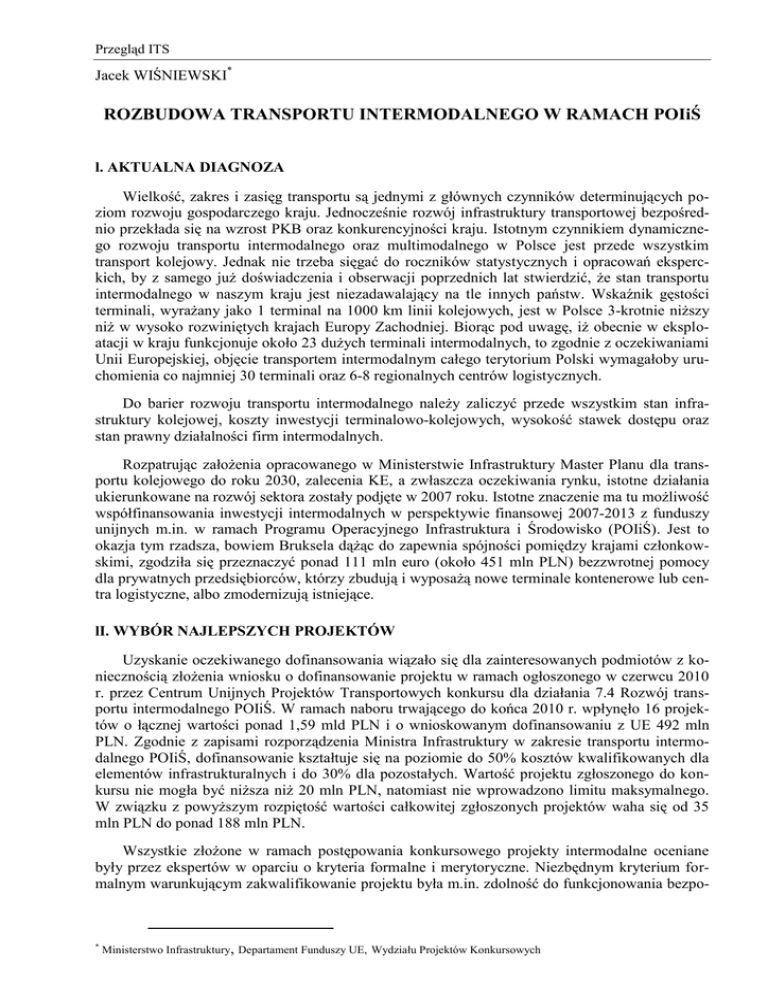 Przegląd ITS

Jacek WIŚNIEWSKI*

ROZBUDOWA TRANSPORTU INTERMODALNEGO W RAMACH POIiŚ

I. AKTUALNA DIAGNOZA

Wielkość, zakres i zasięg transportu są jednymi z głównych czynników determinujących poziom rozwoju gospodarczego kraju. Jednocześnie rozwój infrastruktury transportowej bezpośrednio przekłada się na wzrost PKB oraz konkurencyjności kraju. Istotnym czynnikiem dynamicznego rozwoju transportu intermodalnego oraz multimodalnego w Polsce jest przede wszystkim transport kolejowy. Jednak nie trzeba sięgać do roczników statystycznych i opracowań eksperckich, by z samego już doświadczenia i obserwacji poprzednich lat stwierdzić, że stan transportu intermodalnego w naszym kraju jest niezadawalający na tle innych państw. Wskaźnik gęstości terminali, wyrażany jako 1 terminal na 1000 km linii kolejowych, jest w Polsce 3-krotnie niższy niż w wysoko rozwiniętych krajach Europy Zachodniej. Biorąc pod uwagę, iż obecnie w eksploatacji w kraju funkcjonuje około 23 dużych terminali intermodalnych, to zgodnie z oczekiwaniami Unii Europejskiej, objęcie transportem intermodalnym całego terytorium Polski wymagałoby uruchomienia co najmniej 30 terminali oraz 6-8 regionalnych centrów logistycznych.

Do barier rozwoju transportu intermodalnego należy zaliczyć przede wszystkim stan infrastruktury kolejowej, koszty inwestycji terminalowo-kolejowych, wysokość stawek dostępu oraz stan prawny działalności firm intermodalnych.

Rozpatrując założenia opracowanego w Ministerstwie Infrastruktury Master Planu dla transportu kolejowego do roku 2030, zalecenia KE, a zwłaszcza oczekiwania rynku, istotne działania ukierunkowane na rozwój sektora zostały podjęte w 2007 roku. Istotne znaczenie ma tu możliwość współfinansowania inwestycji intermodalnych w perspektywie finansowej 2007-2013 z funduszy unijnych m.in. w ramach Programu Operacyjnego Infrastruktura i Środowisko (POIiŚ). Jest to okazja tym rzadsza, bowiem Bruksela dążąc do zapewnia spójności pomiędzy krajami członkowskimi, zgodziła się przeznaczyć ponad 111 mln euro (około 451 mln PLN) bezzwrotnej pomocy dla prywatnych przedsiębiorców, którzy zbudują i wyposażą nowe terminale kontenerowe lub centra logistyczne, albo zmodernizują istniejące.

II. WYBÓR NAJLEPSZYCH PROJEKTÓW

Uzyskanie oczekiwanego dofinansowania wiązało się dla zainteresowanych podmiotów z koniecznością złożenia wniosku o dofinansowanie projektu w ramach ogłoszonego w czerwcu 2010 r. przez Centrum Unijnych Projektów Transportowych konkursu dla działania 7.4 Rozwój transportu intermodalnego POIiŚ. W ramach naboru trwającego do końca 2010 r. wpłynęło 16 projektów o łącznej wartości ponad 1,59 mld PLN i o wnioskowanym dofinansowaniu z UE 492 mln PLN. Zgodnie z zapisami rozporządzenia Ministra Infrastruktury w zakresie transportu intermodalnego POIiŚ, dofinansowanie kształtuje się na poziomie do 50% kosztów kwalifikowanych dla elementów infrastrukturalnych i do 30% dla pozostałych. Wartość projektu zgłoszonego do konkursu nie mogła być niższa niż 20 mln PLN, natomiast nie wprowadzono limitu maksymalnego. W związku z powyższym rozpiętość wartości całkowitej zgłoszonych projektów waha się od 35 mln PLN do ponad 188 mln PLN.

Wszystkie złożone w ramach postępowania konkursowego projekty intermodalne oceniane były przez ekspertów w oparciu o kryteria formalne i merytoryczne. Niezbędnym kryterium formalnym warunkującym zakwalifikowanie projektu była m.in. zdolność do funkcjonowania bezpo-

* Ministerstwo Infrastruktury, Departament Funduszy UE, Wydziału Projektów Konkursowych